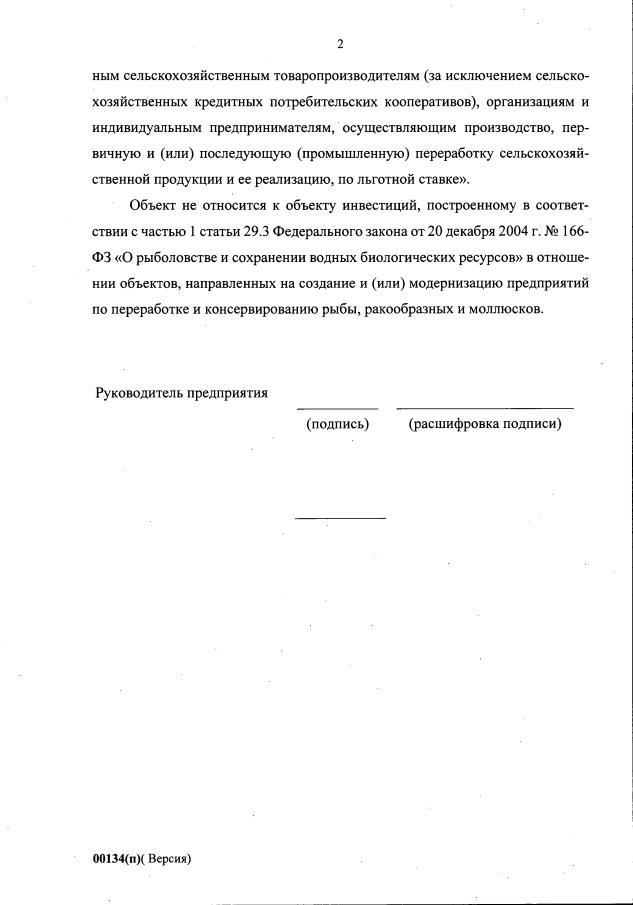 2

ным сельскохозяйственным товаропроизводителям (за исключением сельскохозяйственных кредитных потребительских кооперативов), организациям и индивидуальным предпринимателям, осуществляющим производство, первичную и (или) последующую (промышленную) переработку сельскохозяйственной продукции и ее реализацию, по льготной ставке».

Объект не относится к объекту инвестиций, построенному в соответствии с частью 1 статьи 29.3 Федерального закона от 20 декабря 2004 г. № 166-ФЗ «О рыболовстве и сохранении водных биологических ресурсов» в отношении объектов, направленных на создание и (или) модернизацию предприятий по переработке и консервированию рыбы, ракообразных и моллюсков.

Руководитель предприятия

(подпись) (расшифровка подписи)

00134(п)( Версия)